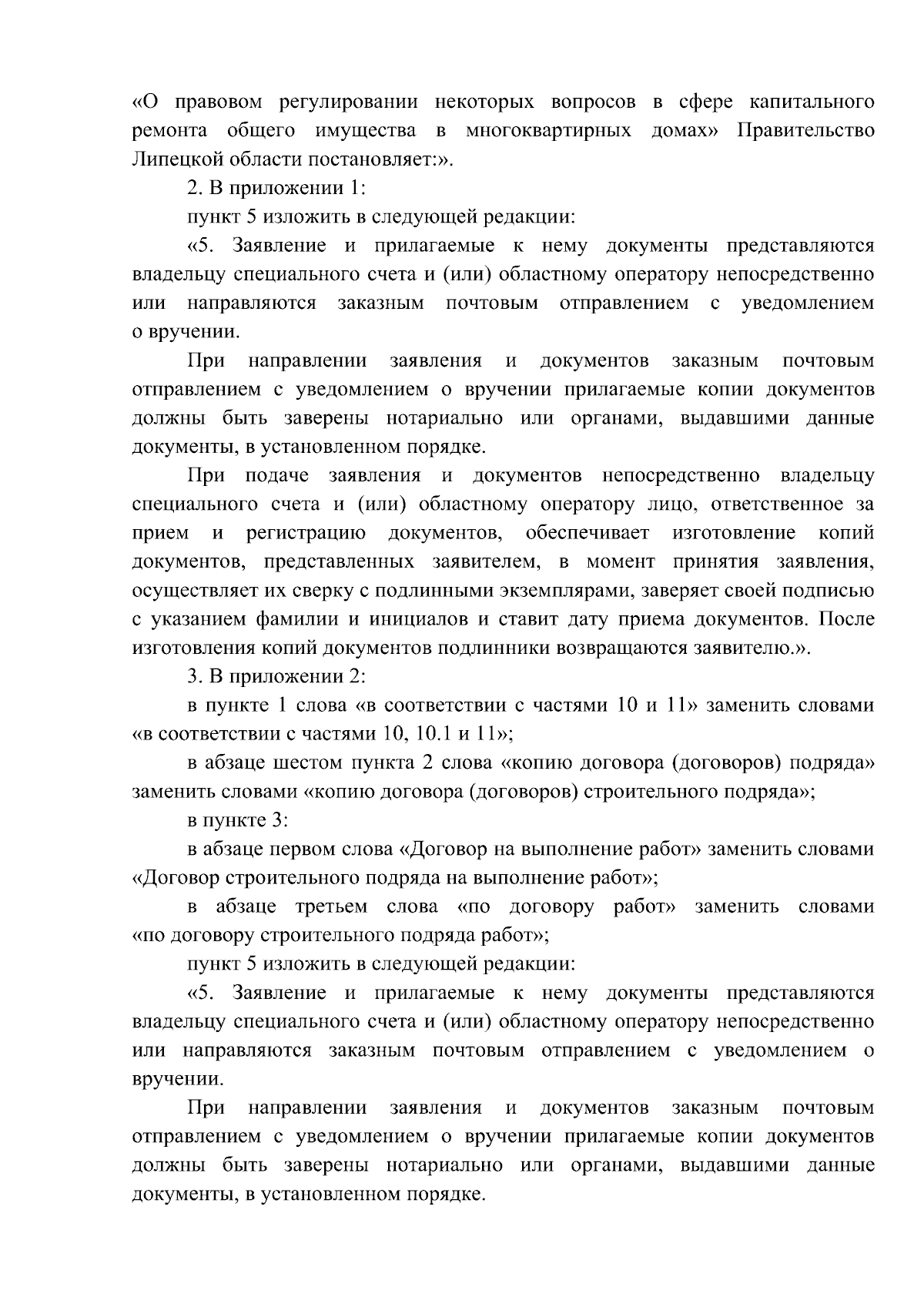 «О правовом регулировании некоторых вопросов в сфере капитального ремонта общего имущества в многоквартирных домах» Правительство Липецкой области постановляет:».

2. В приложении 1:

пункт 5 изложить в следующей редакции:

«5. Заявление и прилагаемые к нему документы представляются владельцу специального счета и (или) областному оператору непосредственно или направляются заказным почтовым отправлением с уведомлением о вручении.

При направлении заявления и документов заказным почтовым отправлением с уведомлением о вручении прилагаемые копии документов должны быть заверены нотариально или органами, выдавшими данные документы, в установленном порядке.

При подаче заявления и документов непосредственно владельцу специального счета и (или) областному оператору лицо, ответственное за прием и регистрацию документов, обеспечивает изготовление копий документов, представленных заявителем, в момент принятия заявления, осуществляет их сверку с подлинными экземплярами, заверяет своей подписью с указанием фамилии и инициалов и ставит дату приема документов. После изготовления копий документов подлинники возвращаются заявителю.».

3. В приложении 2:

в пункте 1 слова «в соответствии с частями 10 и 11» заменить словами «в соответствии с частями 10, 10.1 и 11»;

в абзаце шестом пункта 2 слова «копию договора (договоров) подряда» заменить словами «копию договора (договоров) строительного подряда»;

в пункте 3:

в абзаце первом слова «Договор на выполнение работ» заменить словами «Договор строительного подряда на выполнение работ»;

в абзаце третьем слова «по договору работ» заменить словами «по договору строительного подряда работ»;

пункт 5 изложить в следующей редакции:

«5. Заявление и прилагаемые к нему документы представляются владельцу специального счета и (или) областному оператору непосредственно или направляются заказным почтовым отправлением с уведомлением о вручении.

При направлении заявления и документов заказным почтовым отправлением с уведомлением о вручении прилагаемые копии документов должны быть заверены нотариально или органами, выдавшими данные документы, в установленном порядке.